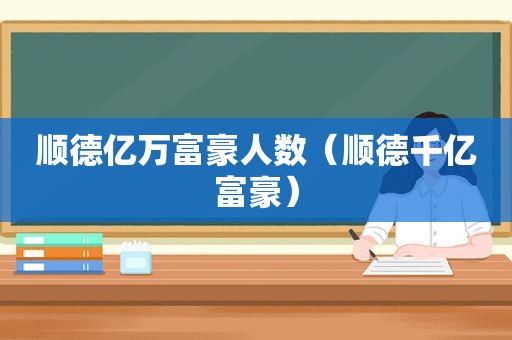 顺德亿万富豪人数（顺德千亿富豪）